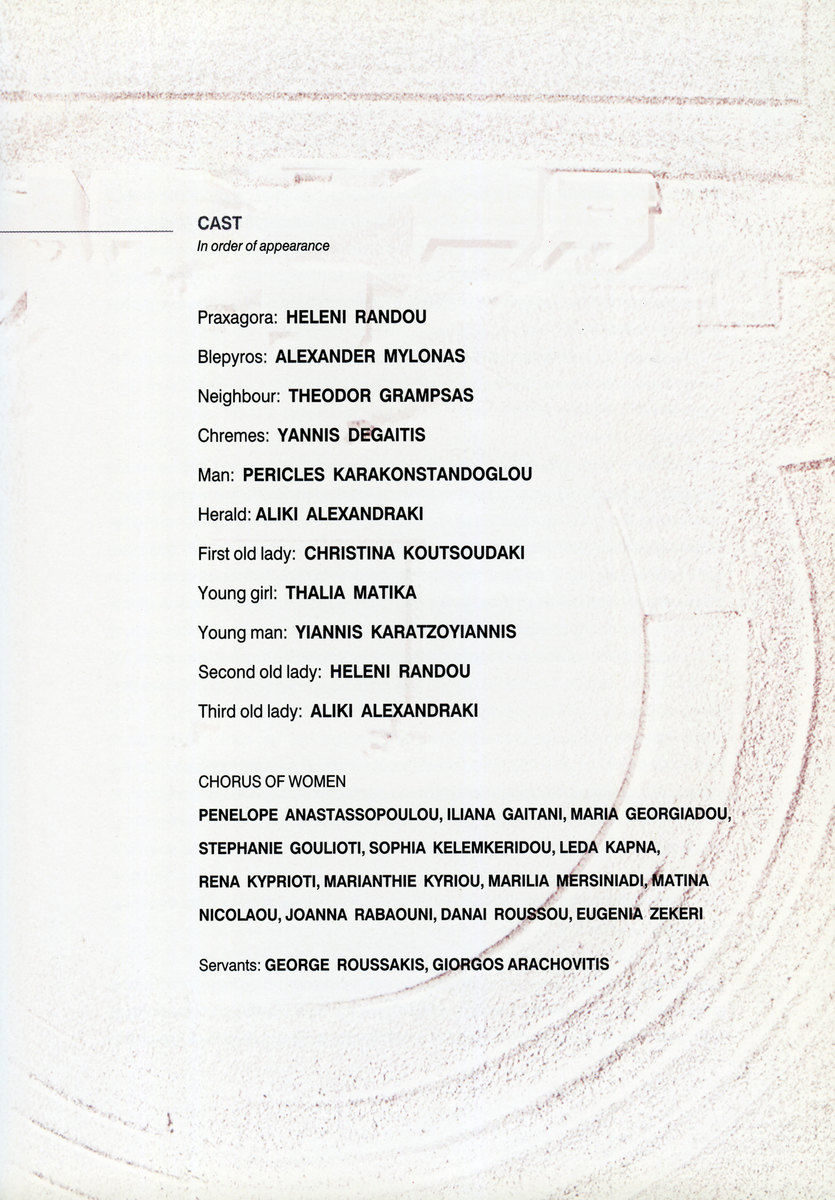 CAST
In order of appearance

Praxagora: HELENI RANDOU

Blepyros: ALEXANDER MYLONAS

Neighbour: THEODOR GRAMPSAS

Chremes: YANNIS DEGAITIS

Man: PERICLES KARAKONSTANDOGLOU

Herald: ALIKI ALEXANDRAKI

First old lady: CHRISTINA KOUTSOUDAKI

Young girl: THALIA MATIKA

Young man: YIANNIS KARATZOYIANNIS

Second old lady: HELENI RANDOU

Third old lady: ALIKI ALEXANDRAKI

CHORUS OF WOMEN

PENELOPE ANASTASSOPOULOU, ILIANA GAITANI, MARIA GEORGIADOU, STEPHANIE GOULIOTI, SOPHIA KELEMKERIDOU, LEDA KAPNA, RENA KYPRIOTI, MARIANTHIE KYRIOU, MARILIA MERSINIADI, MATINA NICOLAOU, JOANNA RABAOUNI, DANAI ROUSSOU, EUGENIA ZEKERI

Servants: GEORGE ROUSSAKIS, GIORGOS ARACHOVITIS